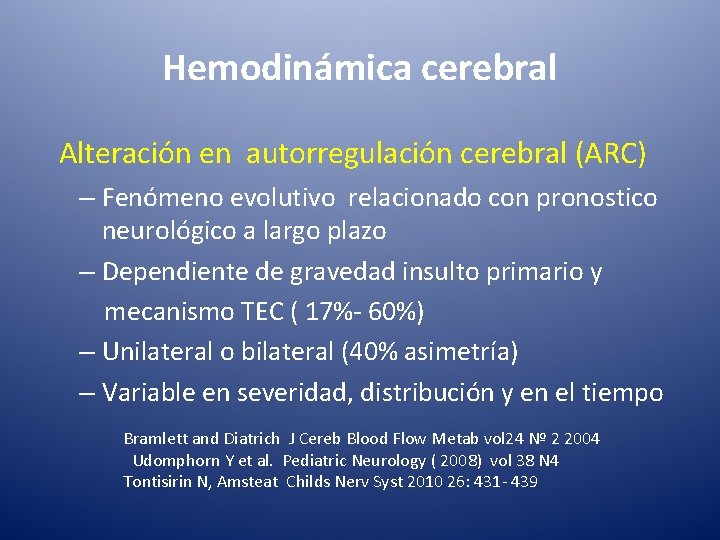 Hemodinámica cerebral

Alteración en autorregulación cerebral (ARC)

– Fenómeno evolutivo relacionado con pronostico neurológico a largo plazo

– Dependiente de gravedad insulto primario y mecanismo TEC ( 17%- 60%)

– Unilateral o bilateral (40% asimetría)

– Variable en severidad, distribución y en el tiempo

Bramlett and Diatrich J Cereb Blood Flow Metab vol24 Nº 2 2004
Udomphorn Y et al. Pediatric Neurology ( 2008) vol 38 N4
Tontisirin N, Amsteat Childs Nerv Syst 2010 26: 431- 439